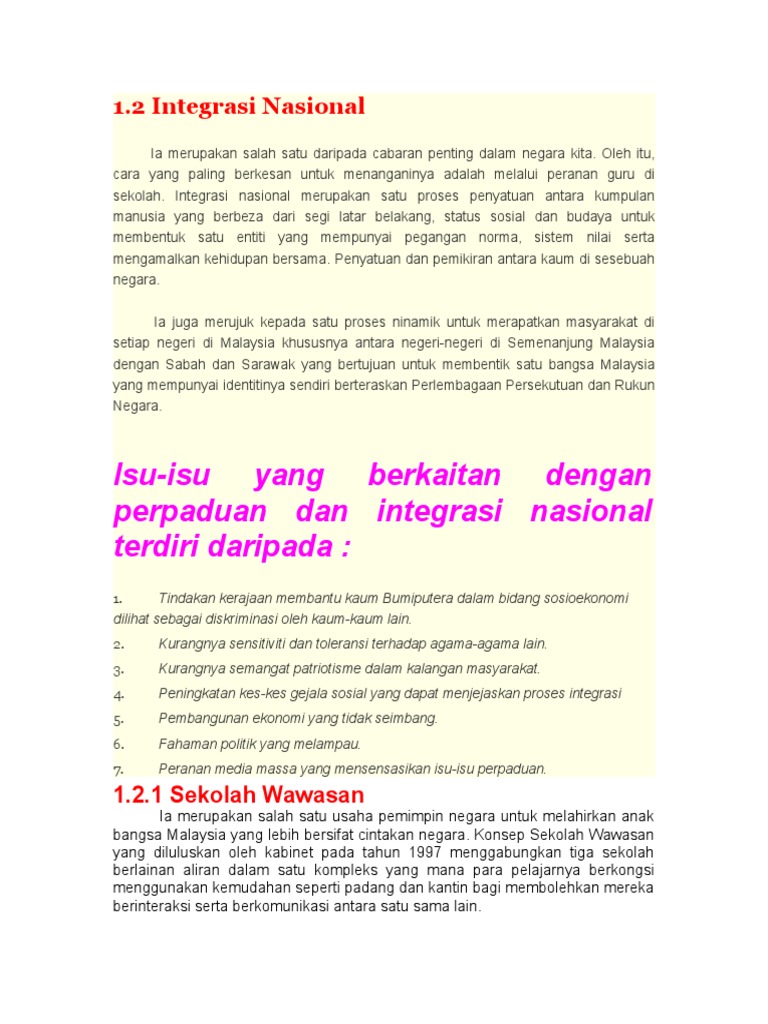 1.2 Integrasi Nasional

Ia merupakan salah satu daripada cabaran penting dalam negara kita. Oleh itu, cara yang paling berkesan untuk menanganinya adalah melalui peranan guru di sekolah. Integrasi nasional merupakan satu proses penyatuan antara kumpulan manusia yang berbeza dari segi latar belakang, status sosial dan budaya untuk membentuk satu entiti yang mempunyai pegangan norma, sistem nilai serta mengamalkan kehidupan bersama. Penyatuan dan pemikiran antara kaum di sesebuah negara.

Ia juga merujuk kepada satu proses ninamik untuk merapatkan masyarakat di setiap negeri di Malaysia khususnya antara negeri-negeri di Semenanjung Malaysia dengan Sabah dan Sarawak yang bertujuan untuk membentik satu bangsa Malaysia yang mempunyai identitinya sendiri berteraskan Perlembagaan Persekutuan dan Rukun Negara.

Isu-isu yang berkaitan dengan perpaduan dan integrasi nasional terdiri daripada :

1. Tindakan kerajaan membantu kaum Bumiputera dalam bidang sosioekonomi dilihat sebagai diskriminasi oleh kaum-kaum lain.
2. Kurangnya sensitiviti dan toleransi terhadap agama-agama lain.
3. Kurangnya semangat patriotisme dalam kalangan masyarakat.
4. Peningkatan kes-kes gejala sosial yang dapat menjejaskan proses integrasi
5. Pembangunan ekonomi yang tidak seimbang.
6. Fahaman politik yang melampau.
7. Peranan media massa yang mensensasikan isu-isu perpaduan.

1.2.1 Sekolah Wawasan

Ia merupakan salah satu usaha pemimpin negara untuk melahirkan anak bangsa Malaysia yang lebih bersifat cintakan negara. Konsep Sekolah Wawasan yang diluluskan oleh kabinet pada tahun 1997 menggabungkan tiga sekolah berlainan aliran dalam satu kompleks yang mana para pelajarnya berkongsi menggunakan kemudahan seperti padang dan kantin bagi membolehkan mereka berinteraksi serta berkomunikasi antara satu sama lain.